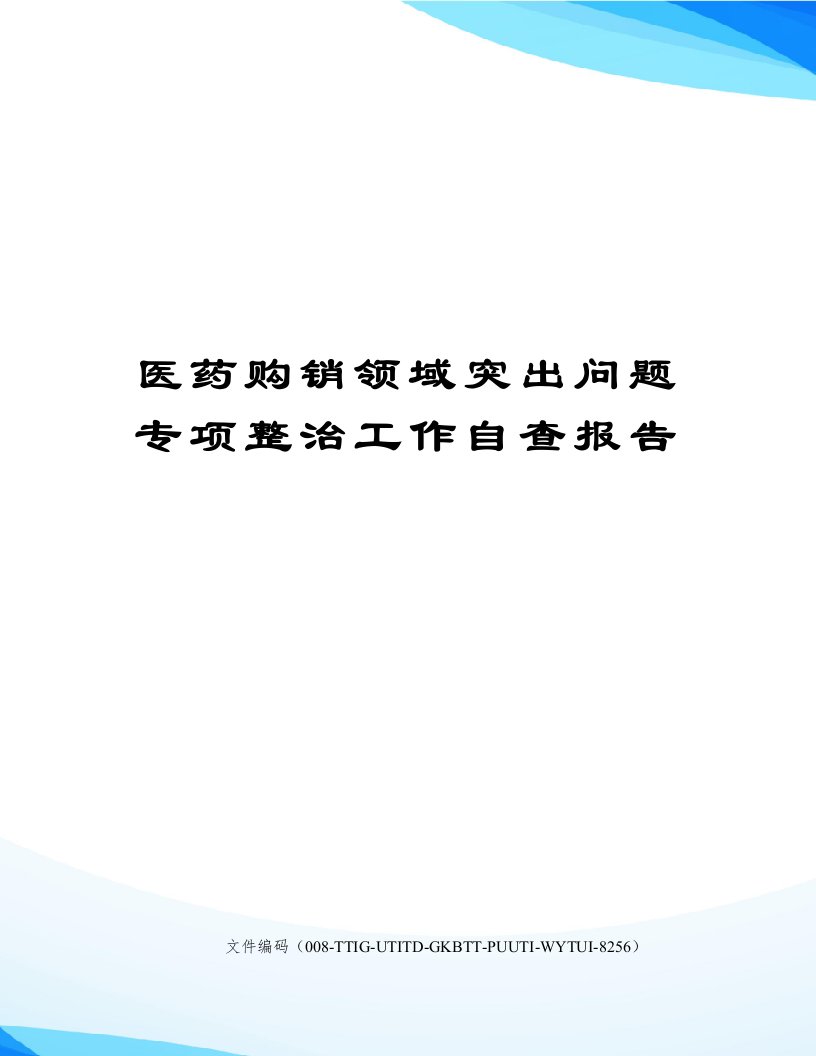 医药购销领域突出问题专项整治工作自查报告

文件编码（008-TTIG-UTITD-GKBTT-PUUTI-WYTUI-8256）